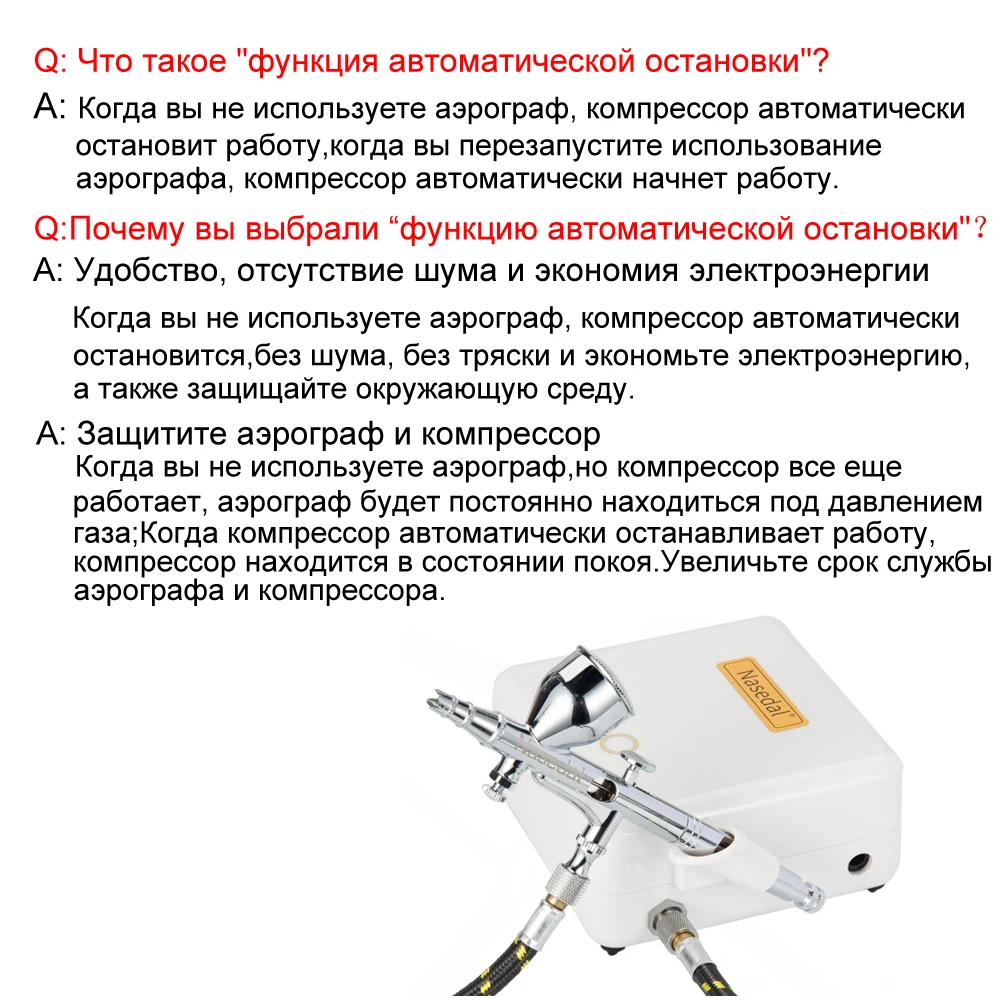 Q: Что такое "функция автоматической остановки"?

A: Когда вы не используете аэрограф, компрессор автоматически остановит работу,когда вы перезапустите использование аэрографа, компрессор автоматически начнет работу.

Q:Почему вы выбрали "функцию автоматической остановки"?

A: Удобство, отсутствие шума и экономия электроэнергии

Когда вы не используете аэрограф, компрессор автоматически остановится,без шума, без тряски и экономьте электроэнергию, а также защищайте окружающую среду.

A: Защитите аэрограф и компрессор

Когда вы не используете аэрограф,но компрессор все еще работает, аэрограф будет постоянно находиться под давлением газа;Когда компрессор автоматически останавливает работу, компрессор находится в состоянии покоя.Увеличьте срок службы аэрографа и компрессора.

Nasedal